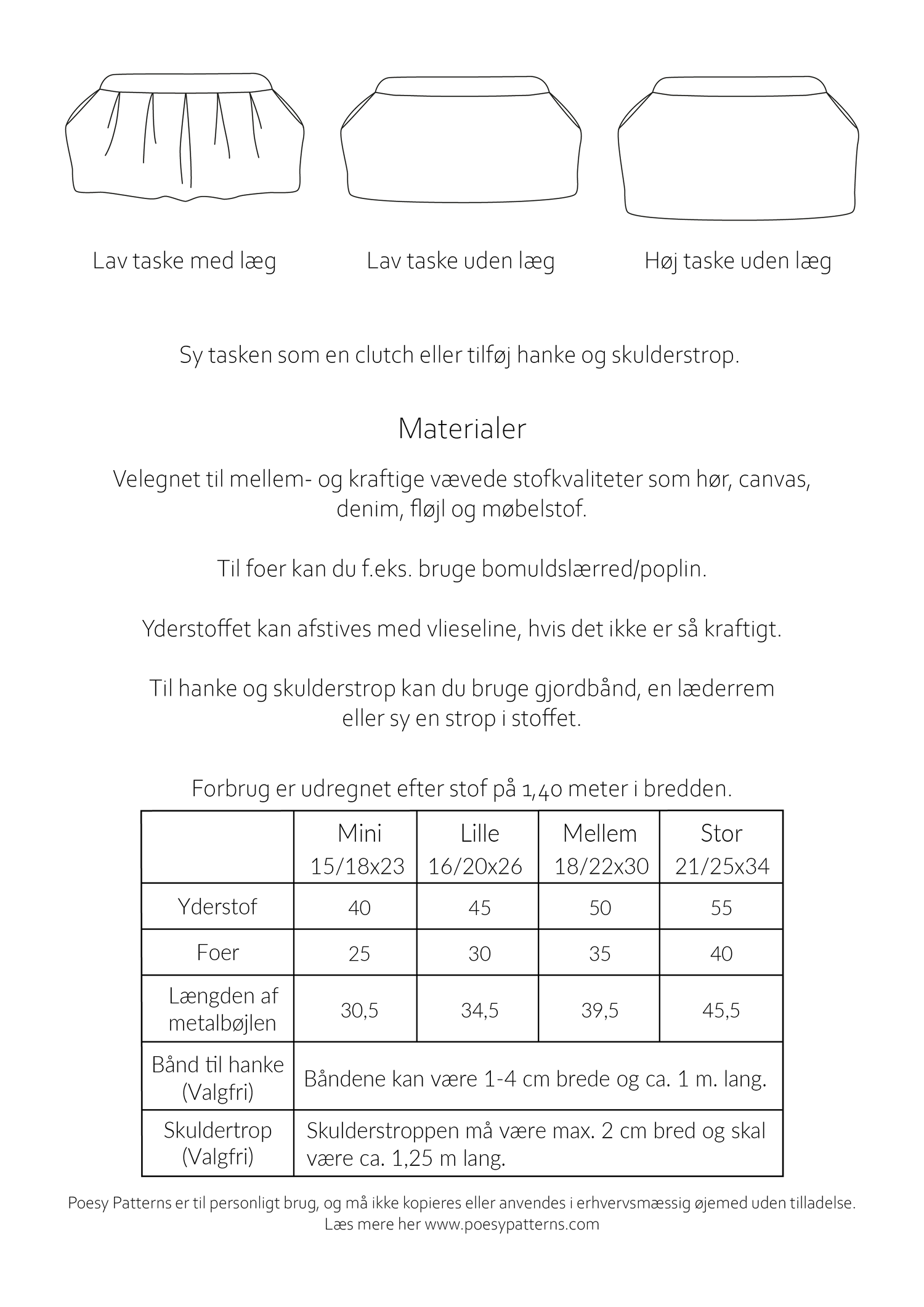 Lav taske med læg

Lav taske uden læg

Høj taske uden læg

Sy tasken som en clutch eller tilføj hanke og skulderstrop.

Materialer

Velegnet til mellem- og kraftige vævede stofkvaliteter som hør, canvas, denim, fløjl og møbelstof.

Til foer kan du f.eks. bruge bomuldslærred/poplin.

Yderstoffet kan afstives med vlieseline, hvis det ikke er så kraftigt.

Til hanke og skulderstrop kan du bruge gjordbånd, en læderrem eller sy en strop i stoffet.

Forbrug er udregnet efter stof på 1,40 meter i bredden.

| | Mini 15/18x23 | Lille 16/20x26 | Mellem 18/22x30 | Stor 21/25x34 |
|---|---|---|---|---|
| Yderstof | 40 | 45 | 50 | 55 |
| Foer | 25 | 30 | 35 | 40 |
| Længden af metalbøjlen | 30,5 | 34,5 | 39,5 | 45,5 |
| Bånd til hanke (Valgfri) | Båndene kan være 1-4 cm brede og ca. 1 m. lang. | | | |
| Skuldertrop (Valgfri) | Skulderstroppen må være max. 2 cm bred og skal være ca. 1,25 m lang. | | | |

Poesy Patterns er til personligt brug, og må ikke kopieres eller anvendes i erhvervsmæssig øjemed uden tilladelse.
Læs mere her www.poesypatterns.com